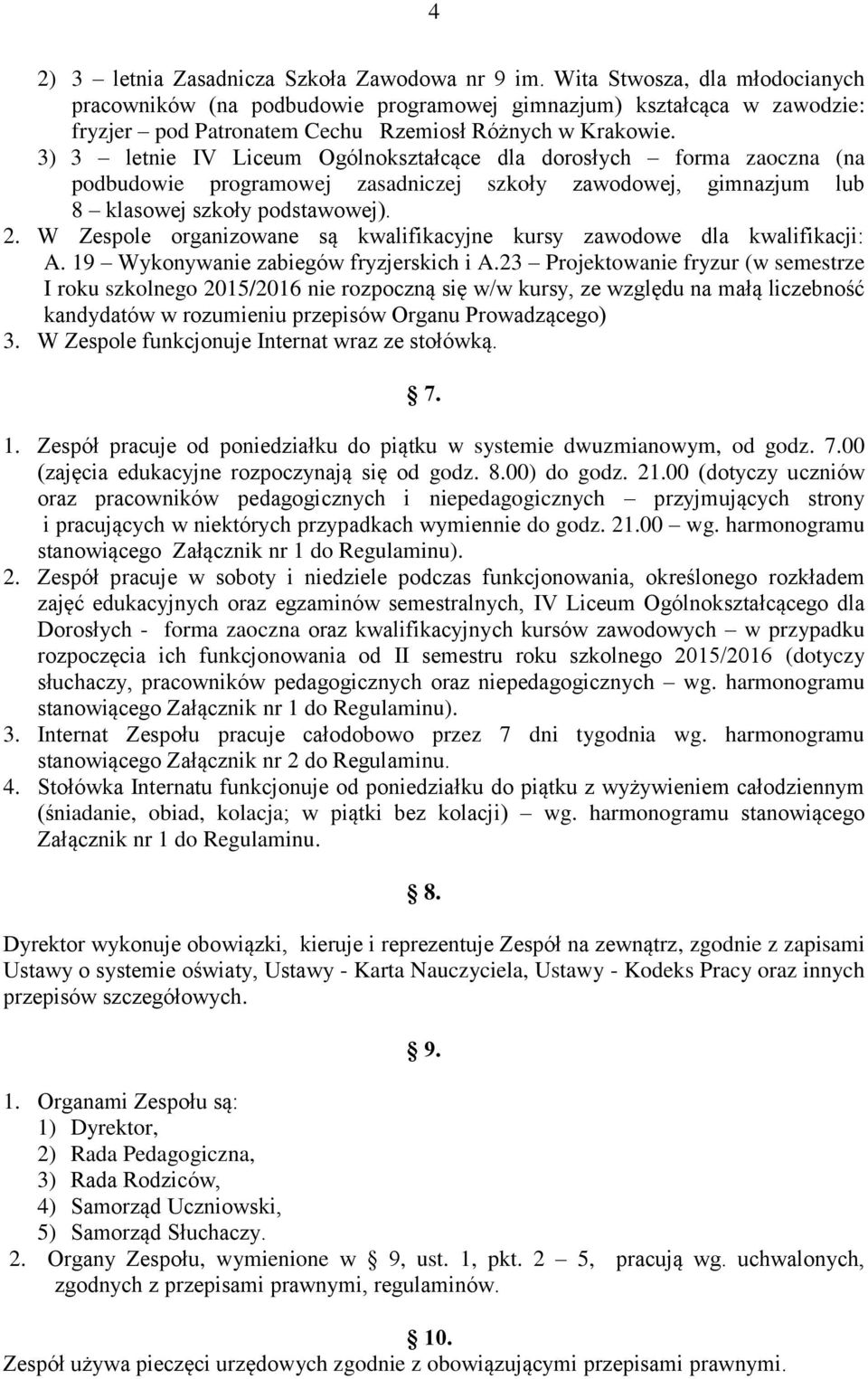 4

2) 3 – letnia Zasadnicza Szkoła Zawodowa nr 9 im. Wita Stwosza, dla młodocianych pracowników (na podbudowie programowej gimnazjum) kształcąca w zawodzie: fryzjer – pod Patronatem Cechu Rzemiosł Różnych w Krakowie.
3) 3 – letnie IV Liceum Ogólnokształcące dla dorosłych – forma zaoczna (na podbudowie programowej zasadniczej szkoły zawodowej, gimnazjum lub 8 – klasowej szkoły podstawowej).
2. W Zespole organizowane są kwalifikacyjne kursy zawodowe dla kwalifikacji: A. 19 – Wykonywanie zabiegów fryzjerskich i A.23 – Projektowanie fryzur (w semestrze I roku szkolnego 2015/2016 nie rozpoczną się w/w kursy, ze względu na małą liczebność kandydatów w rozumieniu przepisów Organu Prowadzącego)
3. W Zespole funkcjonuje Internat wraz ze stołówką.

7.

1. Zespół pracuje od poniedziałku do piątku w systemie dwuzmianowym, od godz. 7.00 (zajęcia edukacyjne rozpoczynają się od godz. 8.00) do godz. 21.00 (dotyczy uczniów oraz pracowników pedagogicznych i niepedagogicznych – przyjmujących strony i pracujących w niektórych przypadkach wymiennie do godz. 21.00 – wg. harmonogramu stanowiącego Załącznik nr 1 do Regulaminu).
2. Zespół pracuje w soboty i niedziele podczas funkcjonowania, określonego rozkładem zajęć edukacyjnych oraz egzaminów semestralnych, IV Liceum Ogólnokształcącego dla Dorosłych - forma zaoczna oraz kwalifikacyjnych kursów zawodowych – w przypadku rozpoczęcia ich funkcjonowania od II semestru roku szkolnego 2015/2016 (dotyczy słuchaczy, pracowników pedagogicznych oraz niepedagogicznych – wg. harmonogramu stanowiącego Załącznik nr 1 do Regulaminu).
3. Internat Zespołu pracuje całodobowo przez 7 dni tygodnia wg. harmonogramu stanowiącego Załącznik nr 2 do Regulaminu.
4. Stołówka Internatu funkcjonuje od poniedziałku do piątku z wyżywieniem całodziennym (śniadanie, obiad, kolacja; w piątki bez kolacji) – wg. harmonogramu stanowiącego Załącznik nr 1 do Regulaminu.

8.

Dyrektor wykonuje obowiązki, kieruje i reprezentuje Zespół na zewnątrz, zgodnie z zapisami Ustawy o systemie oświaty, Ustawy - Karta Nauczyciela, Ustawy - Kodeks Pracy oraz innych przepisów szczegółowych.

9.

1. Organami Zespołu są:
1) Dyrektor,
2) Rada Pedagogiczna,
3) Rada Rodziców,
4) Samorząd Uczniowski,
5) Samorząd Słuchaczy.
2. Organy Zespołu, wymienione w 9, ust. 1, pkt. 2 – 5, pracują wg. uchwalonych, zgodnych z przepisami prawnymi, regulaminów.

10.

Zespół używa pieczęci urzędowych zgodnie z obowiązującymi przepisami prawnymi.